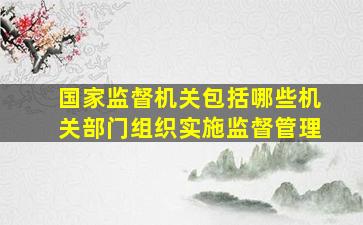 国家监督机关包括哪些机关部门组织实施监督管理